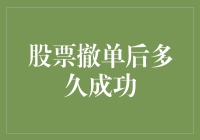 股票撤单后多久成功